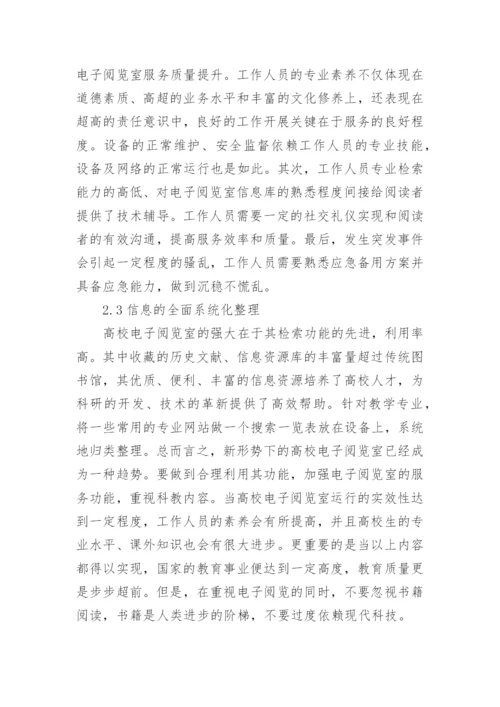 电子阅览室服务质量提升。工作人员的专业素养不仅体现在道德素质、高超的业务水平和丰富的文化修养上，还表现在超高的责任意识中，良好的工作开展关键在于服务的良好程度。设备的正常维护、安全监督依赖工作人员的专业技能，设备及网络的正常运行也是如此。其次，工作人员专业检索能力的高低、对电子阅览室信息库的熟悉程度间接给阅读者提供了技术辅导。工作人员需要一定的社交礼仪实现和阅读者的有效沟通，提高服务效率和质量。最后，发生突发事件会引起一定程度的骚乱，工作人员需要熟悉应急备用方案并具备应急能力，做到沉稳不慌乱。

2.3 信息的全面系统化整理

高校电子阅览室的强大在于其检索功能的先进，利用率高。其中收藏的历史文献、信息资源库的丰富量超过传统图书馆，其优质、便利、丰富的信息资源培养了高校人才，为科研的开发、技术的革新提供了高效帮助。针对教学专业，将一些常用的专业网站做一个搜索一览表放在设备上，系统地归类整理。总而言之，新形势下的高校电子阅览室已经成为一种趋势。要做到合理利用其功能，加强电子阅览室的服务功能，重视科教内容。当高校电子阅览室运行的实效性达到一定程度，工作人员的素养会有所提高，并且高校生的专业水平、课外知识也会有很大进步。更重要的是当以上内容都得以实现，国家的教育事业便达到一定高度，教育质量更是步步超前。但是，在重视电子阅览的同时，不要忽视书籍阅读，书籍是人类进步的阶梯，不要过度依赖现代科技。